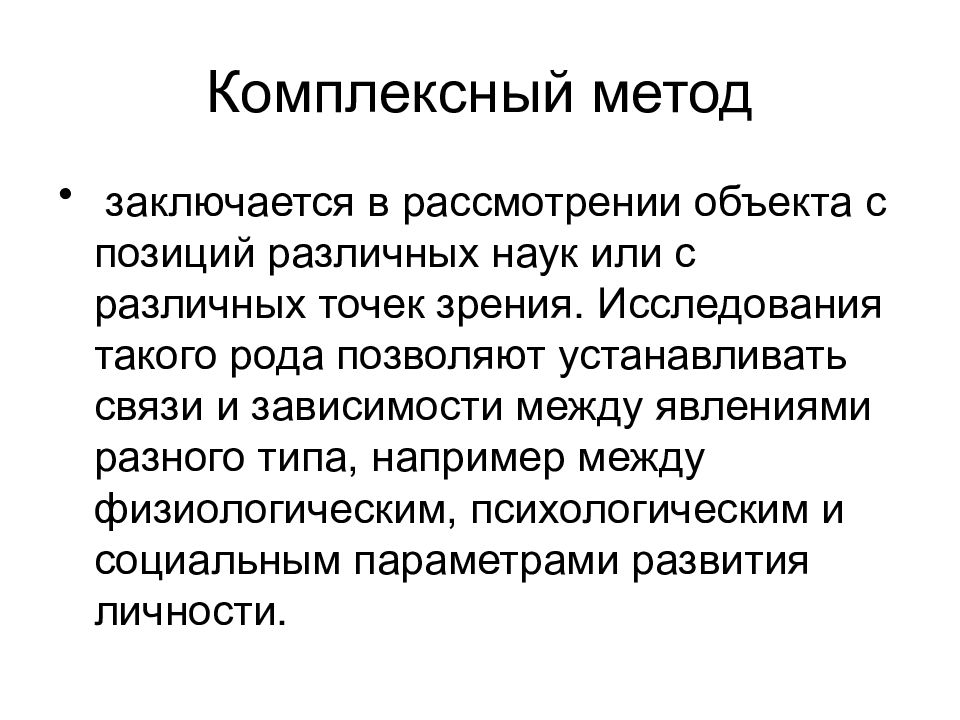 Комплексный метод

• заключается в рассмотрении объекта с позиций различных наук или с различных точек зрения. Исследования такого рода позволяют устанавливать связи и зависимости между явлениями разного типа, например между физиологическим, психологическим и социальным параметрами развития личности.